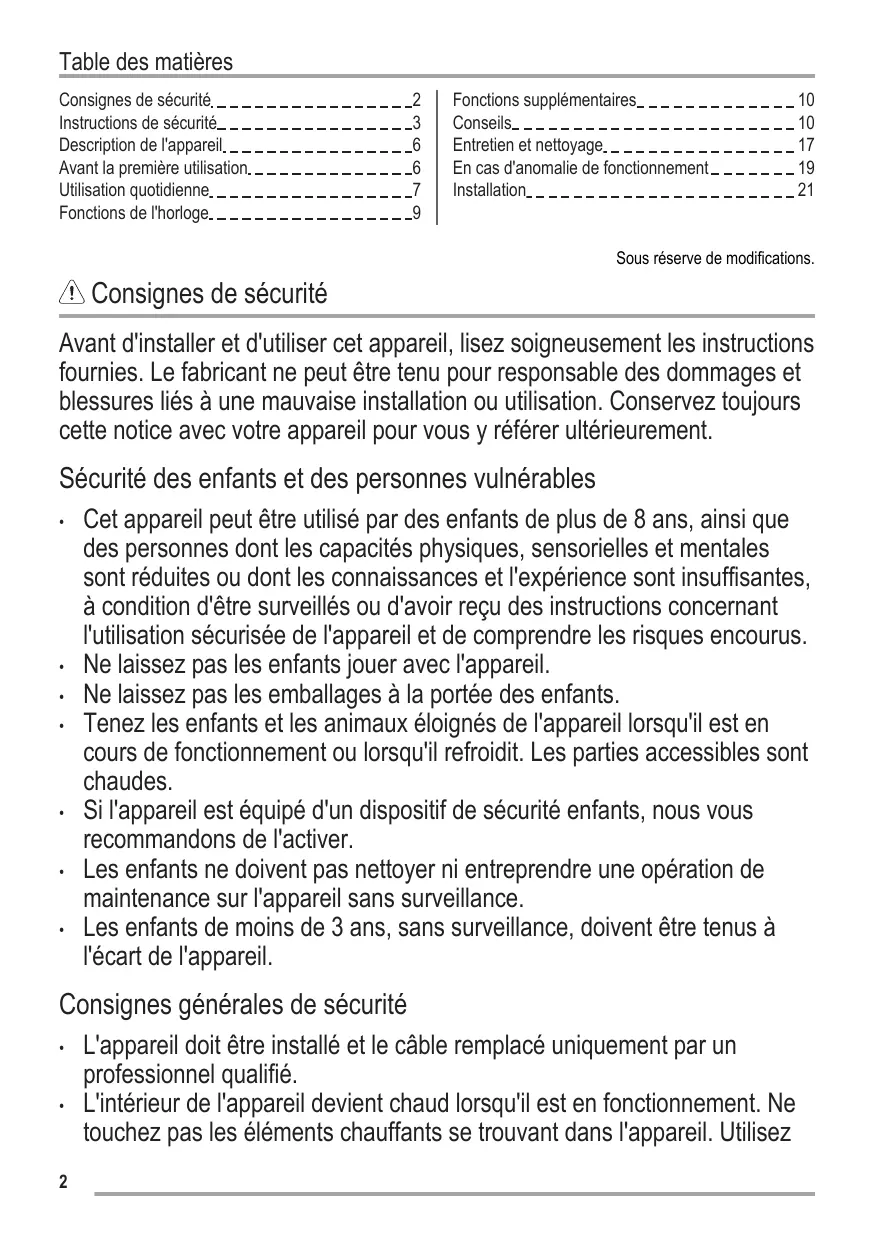 Table des matières

Consignes de sécurité 2
Instructions de sécurité 3
Description de l'appareil 6
Avant la première utilisation 6
Utilisation quotidienne 7
Fonctions de l'horloge 9

Fonctions supplémentaires 10
Conseils 10
Entretien et nettoyage 17
En cas d'anomalie de fonctionnement 19
Installation 21

Sous réserve de modifications.

Consignes de sécurité

Avant d'installer et d'utiliser cet appareil, lisez soigneusement les instructions fournies. Le fabricant ne peut être tenu pour responsable des dommages et blessures liés à une mauvaise installation ou utilisation. Conservez toujours cette notice avec votre appareil pour vous y référer ultérieurement.

Sécurité des enfants et des personnes vulnérables

• Cet appareil peut être utilisé par des enfants de plus de 8 ans, ainsi que des personnes dont les capacités physiques, sensorielles et mentales sont réduites ou dont les connaissances et l'expérience sont insuffisantes, à condition d'être surveillés ou d'avoir reçu des instructions concernant l'utilisation sécurisée de l'appareil et de comprendre les risques encourus.
• Ne laissez pas les enfants jouer avec l'appareil.
• Ne laissez pas les emballages à la portée des enfants.
• Tenez les enfants et les animaux éloignés de l'appareil lorsqu'il est en cours de fonctionnement ou lorsqu'il refroidit. Les parties accessibles sont chaudes.
• Si l'appareil est équipé d'un dispositif de sécurité enfants, nous vous recommandons de l'activer.
• Les enfants ne doivent pas nettoyer ni entreprendre une opération de maintenance sur l'appareil sans surveillance.
• Les enfants de moins de 3 ans, sans surveillance, doivent être tenus à l'écart de l'appareil.

Consignes générales de sécurité

• L'appareil doit être installé et le câble remplacé uniquement par un professionnel qualifié.
• L'intérieur de l'appareil devient chaud lorsqu'il est en fonctionnement. Ne touchez pas les éléments chauffants se trouvant dans l'appareil. Utilisez

2